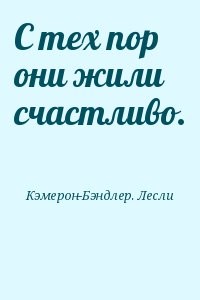 С тех пор они жили счастливо.

Кэмерон-Бэндлер. Лесли